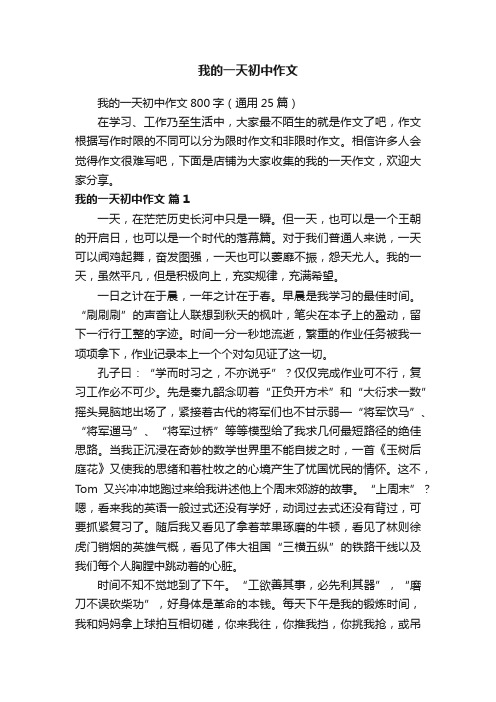 我的一天初中作文

我的一天初中作文 800 字（通用 25 篇）

在学习、工作乃至生活中，大家最不陌生的就是作文了吧，作文根据写作时限的不同可以分为限时作文和非限时作文。相信许多人会觉得作文很难写吧，下面是店铺为大家收集的我的一天作文，欢迎大家分享。

我的一天初中作文 篇 1

一天，在茫茫历史长河中只是一瞬。但一天，也可以是一个王朝的开启日，也可以是一个时代的落幕篇。对于我们普通人来说，一天可以闻鸡起舞，奋发图强，一天也可以萎靡不振，怨天尤人。我的一天，虽然平凡，但是积极向上，充实规律，充满希望。

一日之计在于晨，一年之计在于春。早晨是我学习的最佳时间。“刷刷刷”的声音让人联想到秋天的枫叶，笔尖在本子上的盈动，留下一行行工整的字迹。时间一分一秒地流逝，繁重的作业任务被我一项项拿下，作业记录本上一个个对勾见证了这一切。

孔子曰：“学而时习之，不亦说乎”？仅仅完成作业可不行，复习工作必不可少。先是秦九韶念叨着“正负开方术”和“大衍求一数”摇头晃脑地出场了，紧接着古代的将军们也不甘示弱—“将军饮马”、“将军遛马”、“将军过桥”等等模型给了我求几何最短路径的绝佳思路。当我正沉浸在奇妙的数学世界里不能自拔之时，一首《玉树后庭花》又使我的思绪和着杜牧之的心境产生了忧国忧民的情怀。这不，Tom 又兴冲冲地跑过来给我讲述他上个周末郊游的故事。“上周末”？嗯，看来我的英语一般过式还没有学好，动词过去式还没有背过，可要抓紧复习了。随后我又看见了拿着苹果琢磨的牛顿，看见了林则徐虎门销烟的英雄气概，看见了伟大祖国“三横五纵”的铁路干线以及我们每个人胸膛中跳动着的心脏。

时间不知不觉地到了下午。“工欲善其事，必先利其器”，“磨刀不误砍柴功”，好身体是革命的本钱。每天下午是我的锻炼时间，我和妈妈拿上球拍互相切磋，你来我往，你推我挡，你挑我抢，或吊